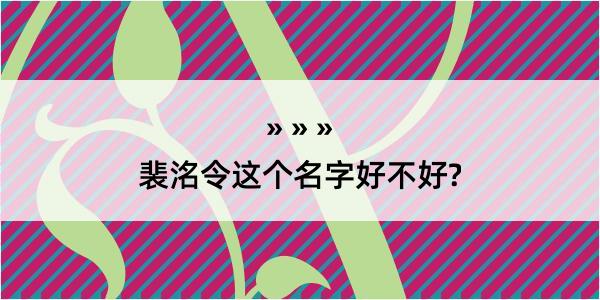 » » »
裴洺令这个名字好不好?